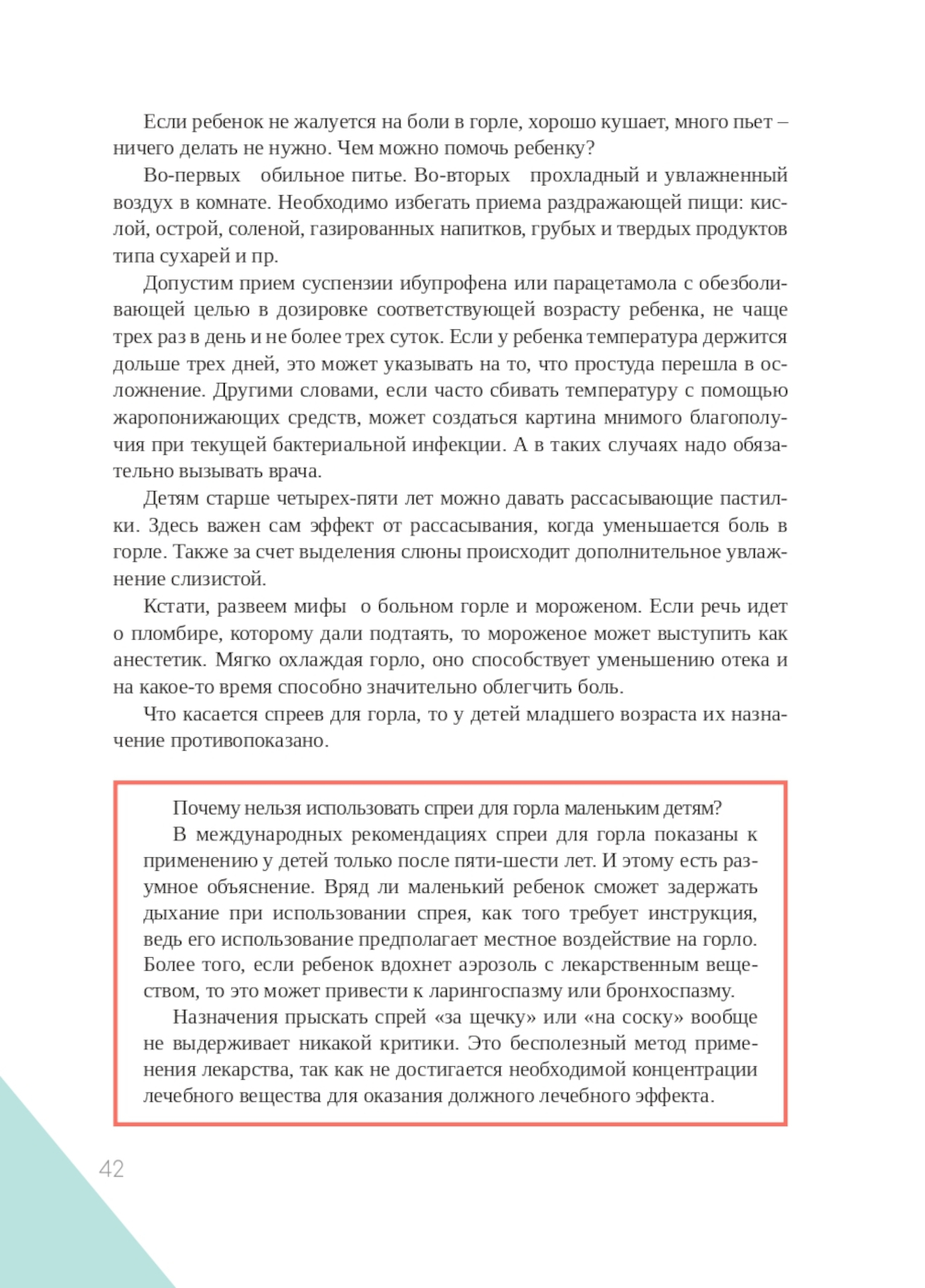 Если ребенок не жалуется на боли в горле, хорошо кушает, много пьет – ничего делать не нужно. Чем можно помочь ребенку?

Во-первых обильное питье. Во-вторых прохладный и увлажненный воздух в комнате. Необходимо избегать приема раздражающей пищи: кислой, острой, соленой, газированных напитков, грубых и твердых продуктов типа сухарей и пр.

Допустим прием суспензии ибупрофена или парацетамола с обезболивающей целью в дозировке соответствующей возрасту ребенка, не чаще трех раз в день и не более трех суток. Если у ребенка температура держится дольше трех дней, это может указывать на то, что простуда перешла в осложнение. Другими словами, если часто сбивать температуру с помощью жаропонижающих средств, может создаться картина мнимого благополучия при текущей бактериальной инфекции. А в таких случаях надо обязательно вызывать врача.

Детям старше четырех-пяти лет можно давать рассасывающие пастилки. Здесь важен сам эффект от рассасывания, когда уменьшается боль в горле. Также за счет выделения слюны происходит дополнительное увлажнение слизистой.

Кстати, развеем мифы о больном горле и мороженом. Если речь идет о пломбире, которому дали подтаять, то мороженое может выступить как анестетик. Мягко охлаждая горло, оно способствует уменьшению отека и на какое-то время способно значительно облегчить боль.

Что касается спреев для горла, то у детей младшего возраста их назначение противопоказано.

Почему нельзя использовать спреи для горла маленьким детям?

В международных рекомендациях спреи для горла показаны к применению у детей только после пяти-шести лет. И этому есть разумное объяснение. Вряд ли маленький ребенок сможет задержать дыхание при использовании спрея, как того требует инструкция, ведь его использование предполагает местное воздействие на горло. Более того, если ребенок вдохнет аэрозоль с лекарственным веществом, то это может привести к ларингоспазму или бронхоспазму.

Назначения прыскать спрей «за щечку» или «на соску» вообще не выдерживает никакой критики. Это бесполезный метод применения лекарства, так как не достигается необходимой концентрации лечебного вещества для оказания должного лечебного эффекта.

42